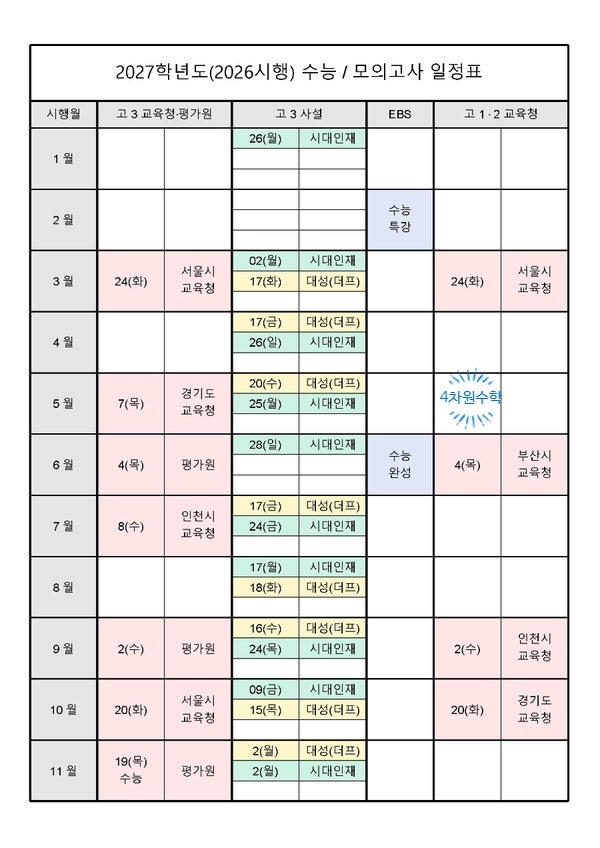 2027학년도(2026시행) 수능 / 모의고사 일정표

| 시행월 | 고 3 교육청·평가원 | | 고 3 사설 | | EBS | 고 1·2 교육청 | |
|---|---|---|---|---|---|---|---|
| 1 월 | | | 26(월) | 시대인재 | | | |
| 2 월 | | | | | 수능 특강 | | |
| 3 월 | 24(화) | 서울시 교육청 | 02(월) | 시대인재 | | 24(화) | 서울시 교육청 |
| | | | 17(화) | 대성(더프) | | | |
| 4 월 | | | 17(금) | 대성(더프) | | | |
| | | | 26(일) | 시대인재 | | | |
| 5 월 | 7(목) | 경기도 교육청 | 20(수) | 대성(더프) | | 4차원수학 | |
| | | | 25(월) | 시대인재 | | | |
| 6 월 | 4(목) | 평가원 | 28(일) | 시대인재 | 수능 완성 | 4(목) | 부산시 교육청 |
| 7 월 | 8(수) | 인천시 교육청 | 17(금) | 대성(더프) | | | |
| | | | 24(금) | 시대인재 | | | |
| 8 월 | | | 17(월) | 시대인재 | | | |
| | | | 18(화) | 대성(더프) | | | |
| 9 월 | 2(수) | 평가원 | 16(수) | 대성(더프) | | 2(수) | 인천시 교육청 |
| | | | 24(목) | 시대인재 | | | |
| 10 월 | 20(화) | 서울시 교육청 | 09(금) | 시대인재 | | 20(화) | 경기도 교육청 |
| | | | 15(목) | 대성(더프) | | | |
| 11 월 | 19(목) 수능 | 평가원 | 2(월) | 대성(더프) | | | |
| | | | 2(월) | 시대인재 | | | |